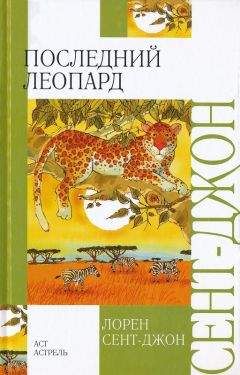 ПОСЛЕДНИЙ
ЛЕОПАРД

СЕНТ-ДЖОН

ЛОРЕН
СЕНТ-ДЖОН

АСТ
АСТРЕЛЬ